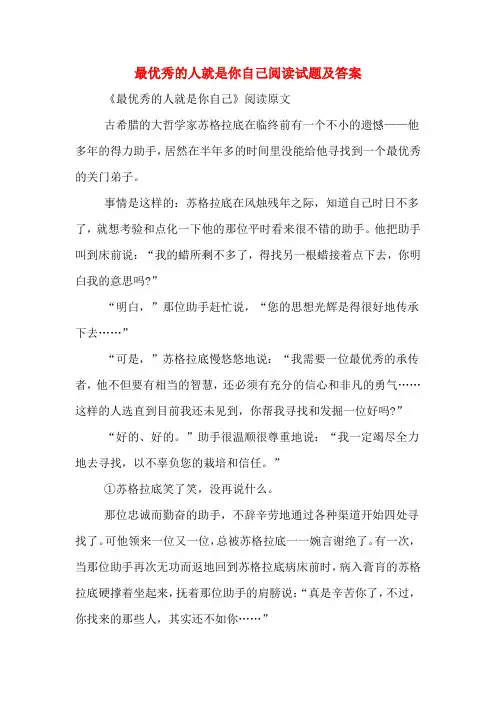 最优秀的人就是你自己阅读试题及答案

《最优秀的人就是你自己》阅读原文

古希腊的大哲学家苏格拉底在临终前有一个不小的遗憾——他多年的得力助手，居然在半年多的时间里没能给他寻找到一个最优秀的关门弟子。

事情是这样的：苏格拉底在风烛残年之际，知道自己时日不多了，就想考验和点化一下他的那位平时看来很不错的助手。他把助手叫到床前说：“我的蜡所剩不多了，得找另一根蜡接着点下去，你明白我的意思吗?”

“明白，”那位助手赶忙说，“您的思想光辉是得很好地传承下去……”

“可是，”苏格拉底慢悠悠地说：“我需要一位最优秀的承传者，他不但要有相当的智慧，还必须有充分的信心和非凡的勇气……这样的人选直到目前我还未见到，你帮我寻找和发掘一位好吗?”

“好的、好的。”助手很温顺很尊重地说：“我一定竭尽全力地去寻找，以不辜负您的栽培和信任。”

①苏格拉底笑了笑，没再说什么。

那位忠诚而勤奋的助手，不辞辛劳地通过各种渠道开始四处寻找了。可他领来一位又一位，总被苏格拉底一一婉言谢绝了。有一次，当那位助手再次无功而返地回到苏格拉底病床前时，病入膏肓的苏格拉底硬撑着坐起来，抚着那位助手的肩膀说：“真是辛苦你了，不过，你找来的那些人，其实还不如你……”